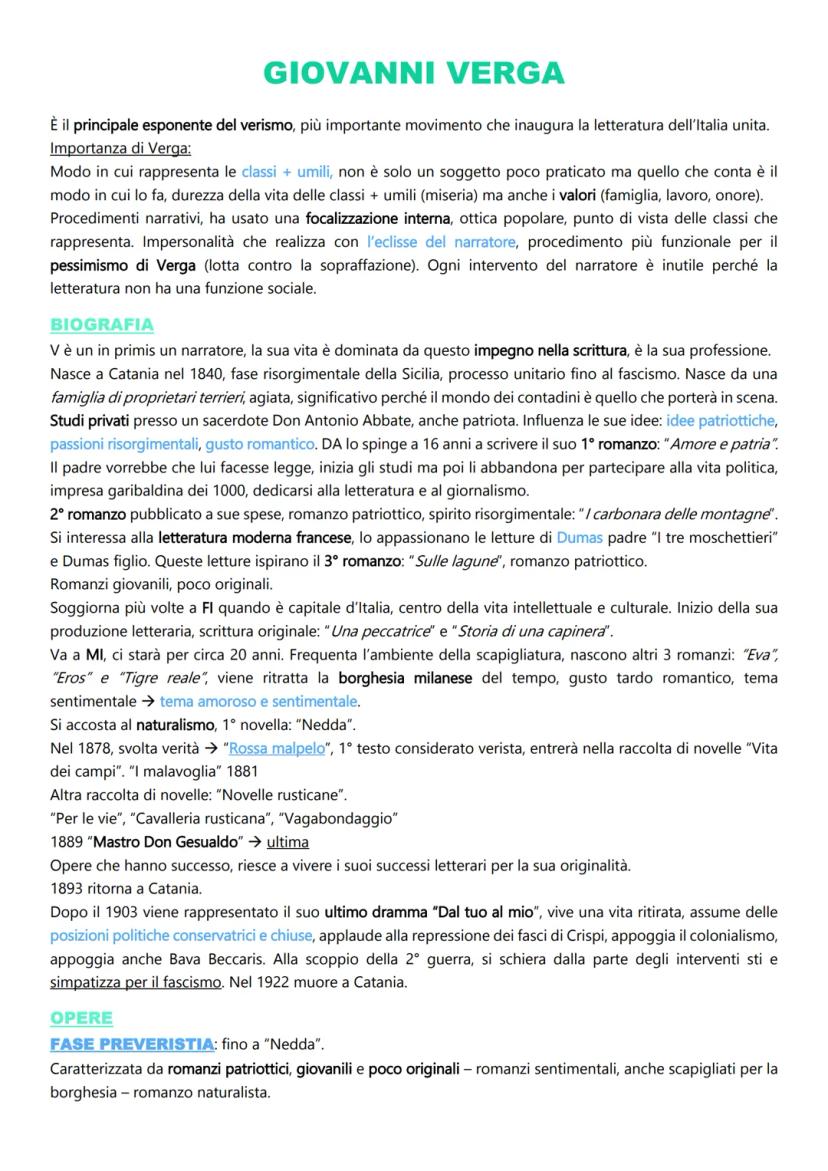 GIOVANNI VERGA

È il principale esponente del verismo, più importante movimento che inaugura la letteratura dell'Italia unita.
Importanza di Verga:
Modo in cui rappresenta le classi + umili, non è solo un soggetto poco praticato ma quello che conta è il modo in cui lo fa, durezza della vita delle classi + umili (miseria) ma anche i valori (famiglia, lavoro, onore).
Procedimenti narrativi, ha usato una focalizzazione interna, ottica popolare, punto di vista delle classi che rappresenta. Impersonalità che realizza con l'eclisse del narratore, procedimento più funzionale per il pessimismo di Verga (lotta contro la sopraffazione). Ogni intervento del narratore è inutile perché la letteratura non ha una funzione sociale.

BIOGRAFIA
V è un in primis un narratore, la sua vita è dominata da questo impegno nella scrittura, è la sua professione.
Nasce a Catania nel 1840, fase risorgimentale della Sicilia, processo unitario fino al fascismo. Nasce da una famiglia di proprietari terrieri, agiata, significativo perché il mondo dei contadini è quello che porterà in scena.
Studi privati presso un sacerdote Don Antonio Abbate, anche patriota. Influenza le sue idee: idee patriottiche, passioni risorgimentali, gusto romantico. DA lo spinge a 16 anni a scrivere il suo 1° romanzo: "Amore e patria".
Il padre vorrebbe che lui facesse legge, inizia gli studi ma poi li abbandona per partecipare alla vita politica, impresa garibaldina dei 1000, dedicarsi alla letteratura e al giornalismo.
2° romanzo pubblicato a sue spese, romanzo patriottico, spirito risorgimentale: "I carbonara delle montagne".
Si interessa alla letteratura moderna francese, lo appassionano le letture di Dumas padre "I tre moschettieri" e Dumas figlio. Queste letture ispirano il 3° romanzo: "Sulle lagune", romanzo patriottico.
Romanzi giovanili, poco originali.
Soggiorna più volte a FI quando è capitale d'Italia, centro della vita intellettuale e culturale. Inizio della sua produzione letteraria, scrittura originale: "Una peccatrice" e "Storia di una capinera".
Va a MI, ci starà per circa 20 anni. Frequenta l'ambiente della scapigliatura, nascono altri 3 romanzi: "Eva", "Eros" e "Tigre reale", viene ritratta la borghesia milanese del tempo, gusto tardo romantico, tema sentimentale → tema amoroso e sentimentale.
Si accosta al naturalismo, 1° novella: "Nedda".
Nel 1878, svolta verità → "Rossa malpelo", 1° testo considerato verista, entrerà nella raccolta di novelle "Vita dei campi". "I malavoglia" 1881
Altra raccolta di novelle: "Novelle rusticane".
"Per le vie", "Cavalleria rusticana", "Vagabondaggio"
1889 "Mastro Don Gesualdo" → ultima
Opere che hanno successo, riesce a vivere i suoi successi letterari per la sua originalità.
1893 ritorna a Catania.
Dopo il 1903 viene rappresentato il suo ultimo dramma "Dal tuo al mio", vive una vita ritirata, assume delle posizioni politiche conservatrici e chiuse, applaude alla repressione dei fasci di Crispi, appoggia il colonialismo, appoggia anche Bava Beccaris. Alla scoppio della 2° guerra, si schiera dalla parte degli interventi sti e simpatizza per il fascismo. Nel 1922 muore a Catania.

OPERE
FASE PREVERISTIA: fino a "Nedda".
Caratterizzata da romanzi patriottici, giovanili e poco originali – romanzi sentimentali, anche scapigliati per la borghesia – romanzo naturalista.